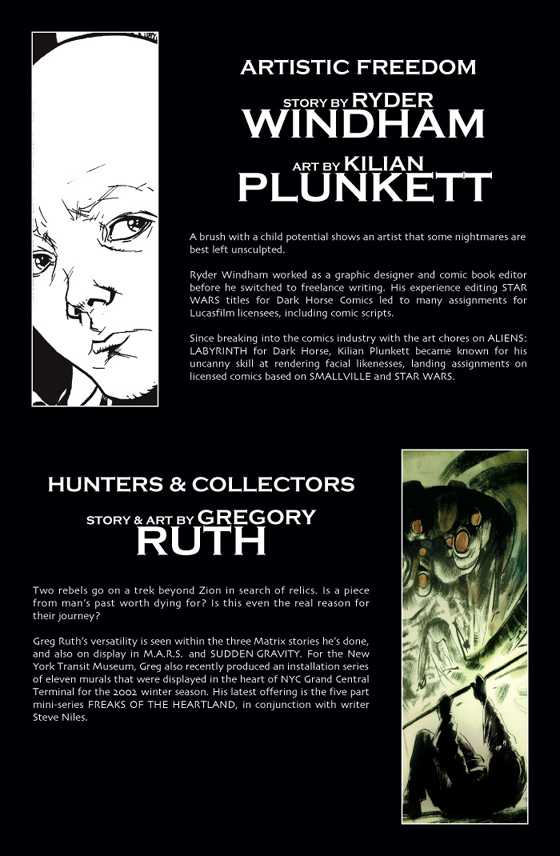 ARTISTIC FREEDOM

STORY BY RYDER
WINDHAM

ART BY KILIAN
PLUNKETT

A brush with a child potential shows an artist that some nightmares are best left unsculpted.

Ryder Windham worked as a graphic designer and comic book editor before he switched to freelance writing. His experience editing STAR WARS titles for Dark Horse Comics led to many assignments for Lucasfilm licensees, including comic scripts.

Since breaking into the comics industry with the art chores on ALIENS: LABYRINTH for Dark Horse, Kilian Plunkett became known for his uncanny skill at rendering facial likenesses, landing assignments on licensed comics based on SMALLVILLE and STAR WARS.

HUNTERS & COLLECTORS

STORY & ART BY GREGORY
RUTH

Two rebels go on a trek beyond Zion in search of relics. Is a piece from man's past worth dying for? Is this even the real reason for their journey?

Greg Ruth's versatility is seen within the three Matrix stories he's done, and also on display in M.A.R.S. and SUDDEN GRAVITY. For the New York Transit Museum, Greg also recently produced an installation series of eleven murals that were displayed in the heart of NYC Grand Central Terminal for the 2002 winter season. His latest offering is the five part mini-series FREAKS OF THE HEARTLAND, in conjunction with writer Steve Niles.